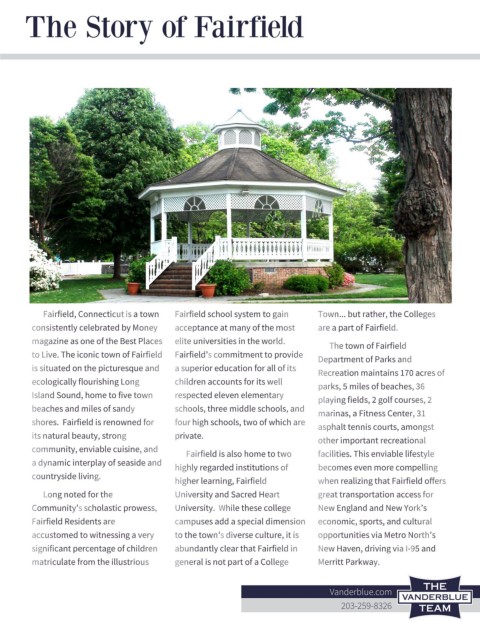 The Story of Fairfield

Fairfield, Connecticut is a town consistently celebrated by Money magazine as one of the Best Places to Live. The iconic town of Fairfield is situated on the picturesque and ecologically flourishing Long Island Sound, home to five town beaches and miles of sandy shores. Fairfield is renowned for its natural beauty, strong community, enviable cuisine, and a dynamic interplay of seaside and countryside living.

Long noted for the Community's scholastic prowess, Fairfield Residents are accustomed to witnessing a very significant percentage of children matriculate from the illustrious Fairfield school system to gain acceptance at many of the most elite universities in the world. Fairfield's commitment to provide a superior education for all of its children accounts for its well respected eleven elementary schools, three middle schools, and four high schools, two of which are private.

Fairfield is also home to two highly regarded institutions of higher learning, Fairfield University and Sacred Heart University. While these college campuses add a special dimension to the town's diverse culture, it is abundantly clear that Fairfield in general is not part of a College Town... but rather, the Colleges are a part of Fairfield.

The town of Fairfield Department of Parks and Recreation maintains 170 acres of parks, 5 miles of beaches, 36 playing fields, 2 golf courses, 2 marinas, a Fitness Center, 31 asphalt tennis courts, amongst other important recreational facilities. This enviable lifestyle becomes even more compelling when realizing that Fairfield offers great transportation access for New England and New York's economic, sports, and cultural opportunities via Metro North's New Haven, driving via I-95 and Merritt Parkway.

Vanderblue.com
203-259-8326
THE VANDERBLUE TEAM